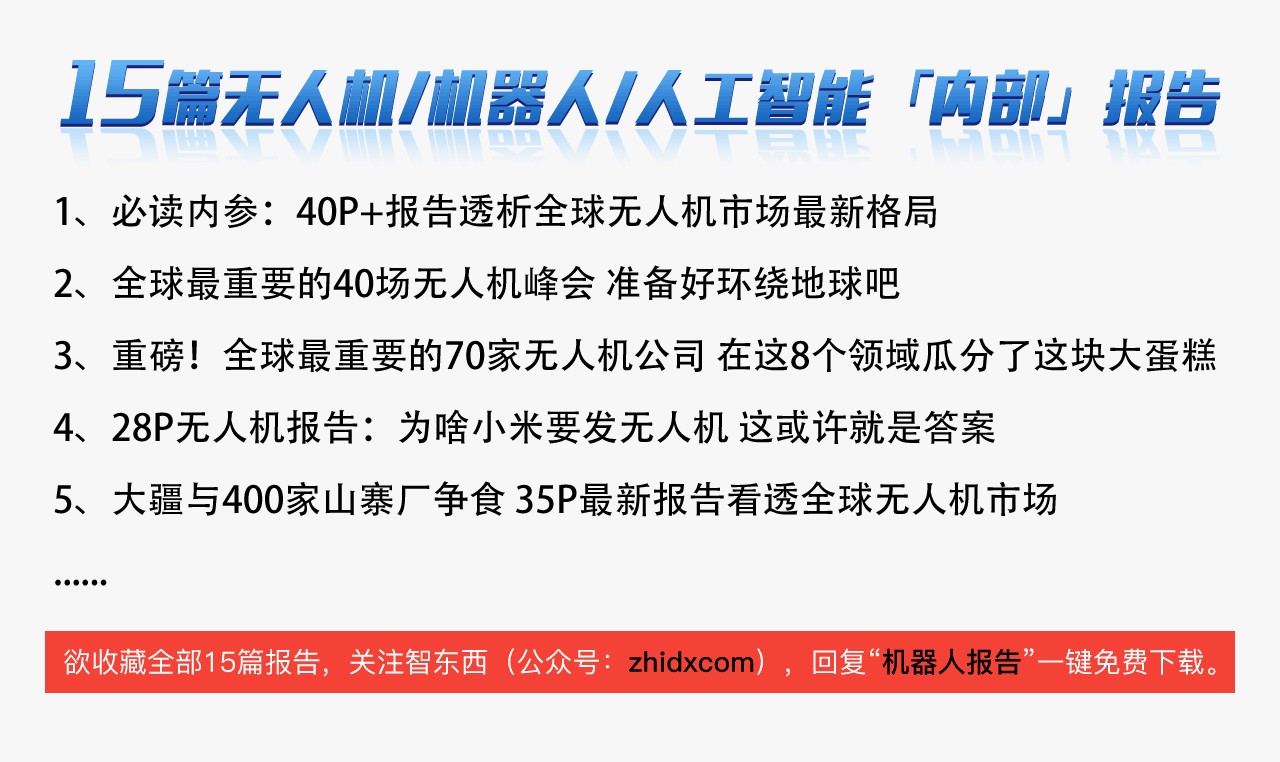 15篇无人机/机器人/人工智能「内部」报告

1、必读内参：40P+报告透析全球无人机市场最新格局

2、全球最重要的40场无人机峰会 准备好环绕地球吧

3、重磅！全球最重要的70家无人机公司 在这8个领域瓜分了这块大蛋糕

4、28P无人机报告：为啥小米要发无人机 这或许就是答案

5、大疆与400家山寨厂争食 35P最新报告看透全球无人机市场

......

欲收藏全部15篇报告，关注智东西（公众号：zhidxcom），回复“机器人报告”一键免费下载。